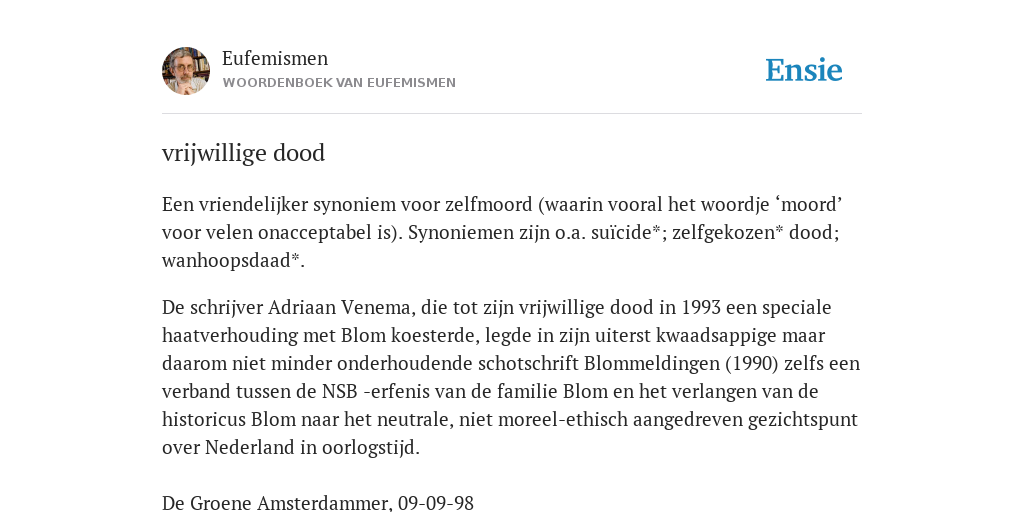 Eufemismen
WOORDENBOEK VAN EUFEMISMEN

Ensie

vrijwillige dood

Een vriendelijker synoniem voor zelfmoord (waarin vooral het woordje ‘moord’ voor velen onacceptabel is). Synoniemen zijn o.a. suïcide*; zelfgekozen* dood; wanhoopsdaad*.

De schrijver Adriaan Venema, die tot zijn vrijwillige dood in 1993 een speciale haatverhouding met Blom koesterde, legde in zijn uiterst kwaadsappige maar daarom niet minder onderhoudende schotschrift Blommeldingen (1990) zelfs een verband tussen de NSB -erfenis van de familie Blom en het verlangen van de historicus Blom naar het neutrale, niet moreel-ethisch aangedreven gezichtspunt over Nederland in oorlogstijd.

De Groene Amsterdammer, 09-09-98